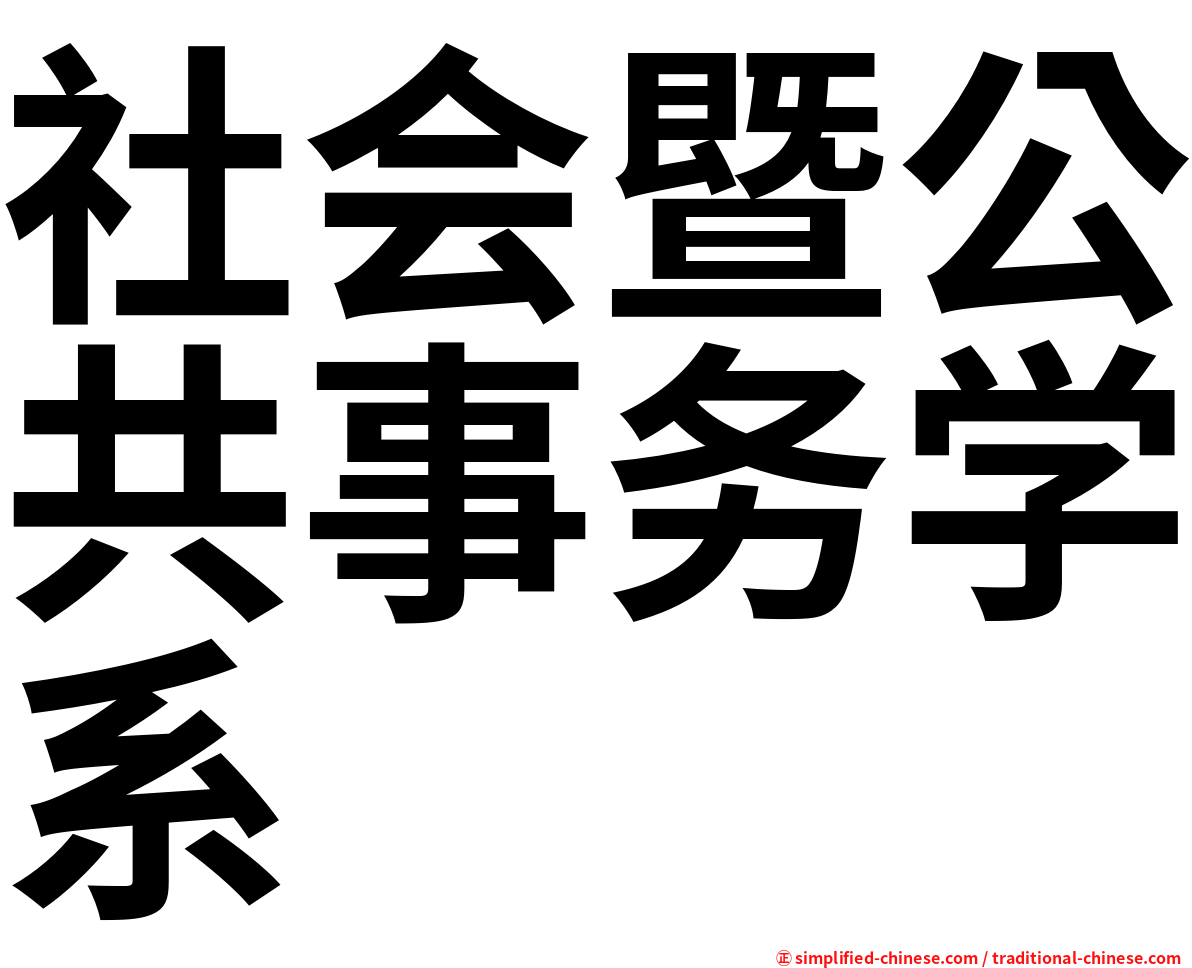 社会暨公共事务学系

㊣ simplified-chinese.com / traditional-chinese.com